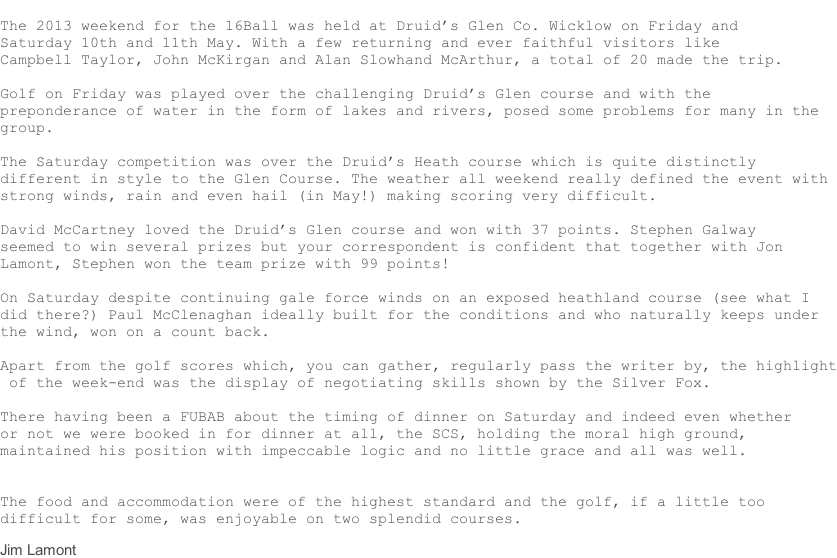 The 2013 weekend for the 16Ball was held at Druid's Glen Co. Wicklow on Friday and Saturday 10th and 11th May. With a few returning and ever faithful visitors like Campbell Taylor, John McKirgan and Alan Slowhand McArthur, a total of 20 made the trip.

Golf on Friday was played over the challenging Druid's Glen course and with the preponderance of water in the form of lakes and rivers, posed some problems for many in the group.

The Saturday competition was over the Druid's Heath course which is quite distinctly different in style to the Glen Course. The weather all weekend really defined the event with strong winds, rain and even hail (in May!) making scoring very difficult.

David McCartney loved the Druid's Glen course and won with 37 points. Stephen Galway seemed to win several prizes but your correspondent is confident that together with Jon Lamont, Stephen won the team prize with 99 points!

On Saturday despite continuing gale force winds on an exposed heathland course (see what I did there?) Paul McClenaghan ideally built for the conditions and who naturally keeps under the wind, won on a count back.

Apart from the golf scores which, you can gather, regularly pass the writer by, the highlight of the week-end was the display of negotiating skills shown by the Silver Fox.

There having been a FUBAB about the timing of dinner on Saturday and indeed even whether or not we were booked in for dinner at all, the SCS, holding the moral high ground, maintained his position with impeccable logic and no little grace and all was well.

The food and accommodation were of the highest standard and the golf, if a little too difficult for some, was enjoyable on two splendid courses.

Jim Lamont